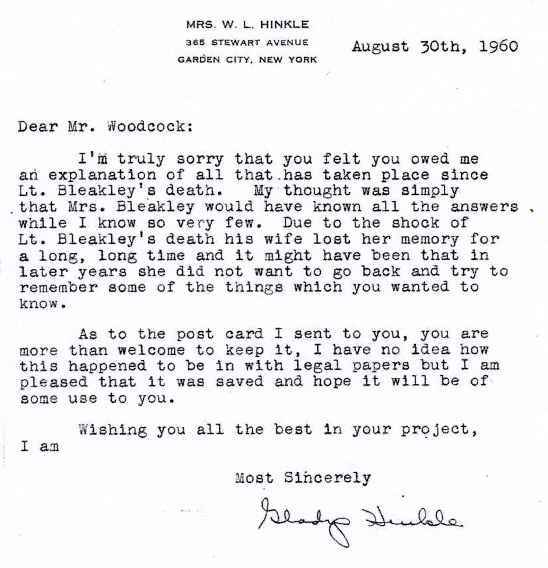 MRS. W. L. HINKLE
365 STEWART AVENUE
GARDEN CITY, NEW YORK

August 30th, 1960

Dear Mr. Woodcock:

I'm truly sorry that you felt you owed me an explanation of all that has taken place since Lt. Bleakley's death. My thought was simply that Mrs. Bleakley would have known all the answers while I know so very few. Due to the shock of Lt. Bleakley's death his wife lost her memory for a long, long time and it might have been that in later years she did not want to go back and try to remember some of the things which you wanted to know.

As to the post card I sent to you, you are more than welcome to keep it, I have no idea how this happened to be in with legal papers but I am pleased that it was saved and hope it will be of some use to you.

Wishing you all the best in your project, I am

Most Sincerely

Gladys Hinkle